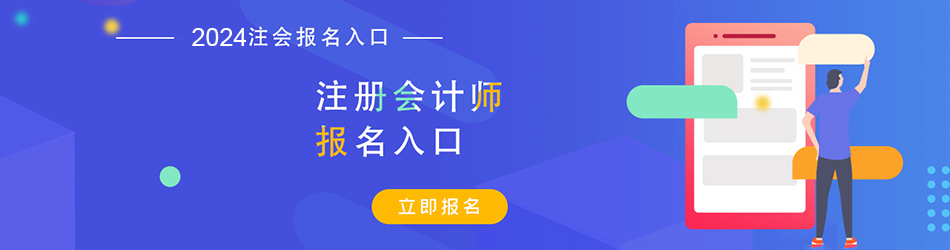 2024注会报名入口

注册会计师
报名入口

立即报名